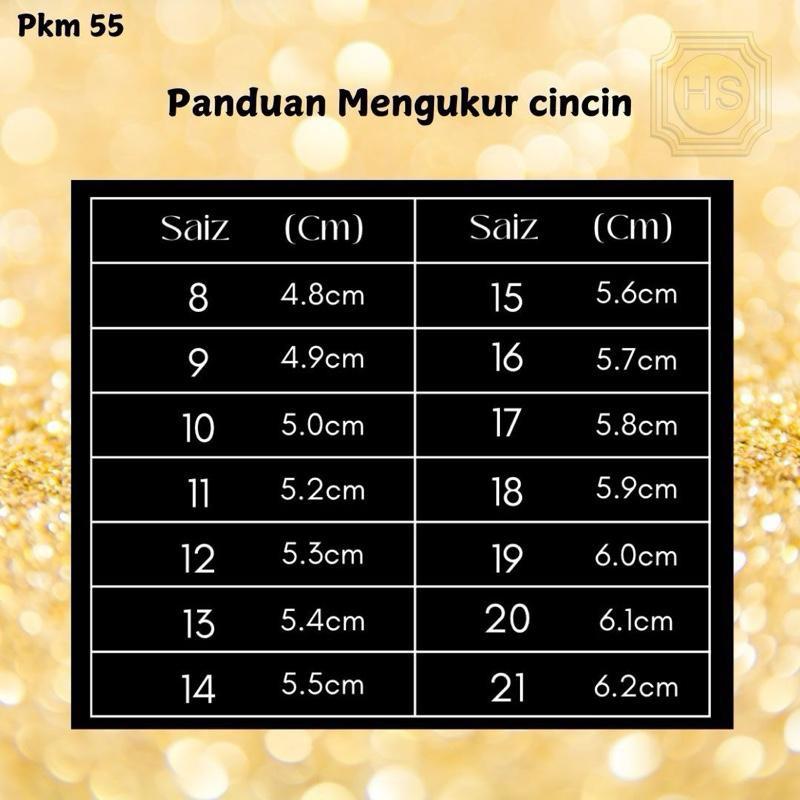 Pkm 55

HS

Panduan Mengukur cincin

| Saiz | (Cm) | Saiz | (Cm) |
|---|---|---|---|
| 8 | 4.8cm | 15 | 5.6cm |
| 9 | 4.9cm | 16 | 5.7cm |
| 10 | 5.0cm | 17 | 5.8cm |
| 11 | 5.2cm | 18 | 5.9cm |
| 12 | 5.3cm | 19 | 6.0cm |
| 13 | 5.4cm | 20 | 6.1cm |
| 14 | 5.5cm | 21 | 6.2cm |